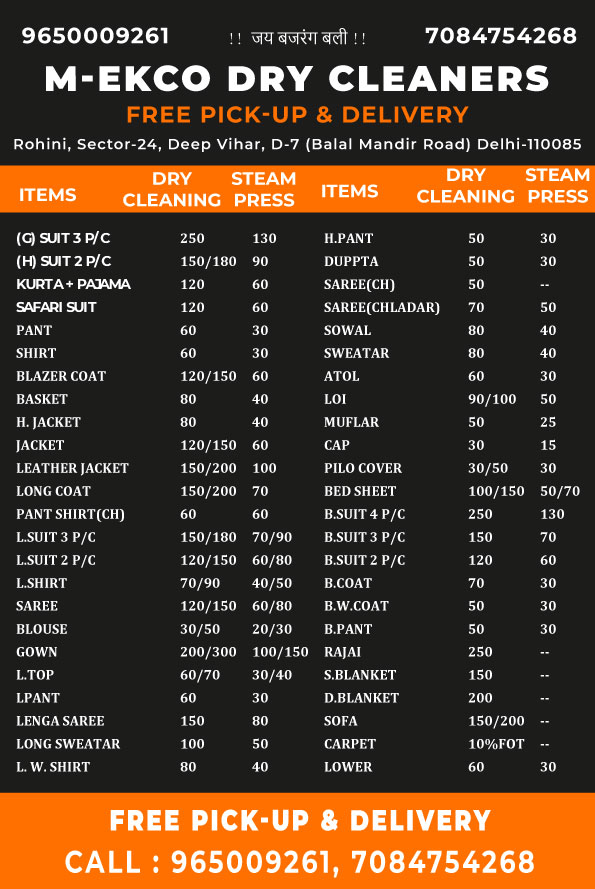 9650009261 !! जय बजरंग बली !! 7084754268

M-EKCO DRY CLEANERS

FREE PICK-UP & DELIVERY

Rohini, Sector-24, Deep Vihar, D-7 (Balal Mandir Road) Delhi-110085

| ITEMS | DRY CLEANING | STEAM PRESS |
|---|---|---|
| (G) SUIT 3 P/C | 250 | 130 |
| (H) SUIT 2 P/C | 150/180 | 90 |
| KURTA + PAJAMA | 120 | 60 |
| SAFARI SUIT | 120 | 60 |
| PANT | 60 | 30 |
| SHIRT | 60 | 30 |
| BLAZER COAT | 120/150 | 60 |
| BASKET | 80 | 40 |
| H. JACKET | 80 | 40 |
| JACKET | 120/150 | 60 |
| LEATHER JACKET | 150/200 | 100 |
| LONG COAT | 150/200 | 70 |
| PANT SHIRT(CH) | 60 | 60 |
| L.SUIT 3 P/C | 150/180 | 70/90 |
| L.SUIT 2 P/C | 120/150 | 60/80 |
| L.SHIRT | 70/90 | 40/50 |
| SAREE | 120/150 | 60/80 |
| BLOUSE | 30/50 | 20/30 |
| GOWN | 200/300 | 100/150 |
| L.TOP | 60/70 | 30/40 |
| LPANT | 60 | 30 |
| LENGA SAREE | 150 | 80 |
| LONG SWEATAR | 100 | 50 |
| L. W. SHIRT | 80 | 40 |

| ITEMS | DRY CLEANING | STEAM PRESS |
|---|---|---|
| H.PANT | 50 | 30 |
| DUPPTA | 50 | 30 |
| SAREE(CH) | 50 | -- |
| SAREE(CHLADAR) | 70 | 50 |
| SOWAL | 80 | 40 |
| SWEATAR | 80 | 40 |
| ATOL | 60 | 30 |
| LOI | 90/100 | 50 |
| MUFLAR | 50 | 25 |
| CAP | 30 | 15 |
| PILO COVER | 30/50 | 30 |
| BED SHEET | 100/150 | 50/70 |
| B.SUIT 4 P/C | 250 | 130 |
| B.SUIT 3 P/C | 150 | 70 |
| B.SUIT 2 P/C | 120 | 60 |
| B.COAT | 70 | 30 |
| B.W.COAT | 50 | 30 |
| B.PANT | 50 | 30 |
| RAJAI | 250 | -- |
| S.BLANKET | 150 | -- |
| D.BLANKET | 200 | -- |
| SOFA | 150/200 | -- |
| CARPET | 10%FOT | -- |
| LOWER | 60 | 30 |

FREE PICK-UP & DELIVERY

CALL : 965009261, 7084754268